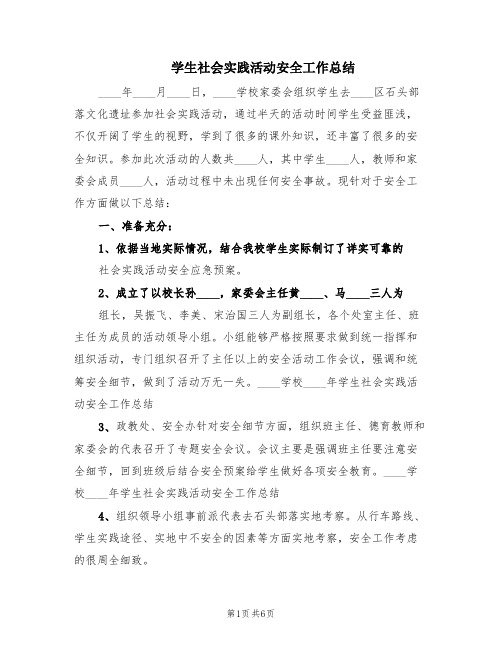 学生社会实践活动安全工作总结

____年____月____日，____学校家委会组织学生去____区石头部落文化遗址参加社会实践活动，通过半天的活动时间学生受益匪浅，不仅开阔了学生的视野，学到了很多的课外知识，还丰富了很多的安全知识。参加此次活动的人数共____人，其中学生____人，教师和家委会成员____人，活动过程中未出现任何安全事故。现针对于安全工作方面做以下总结：

一、准备充分：

1、依据当地实际情况，结合我校学生实际制订了详实可靠的社会实践活动安全应急预案。

2、成立了以校长孙____，家委会主任黄____、马____三人为组长，吴振飞、李美、宋治国三人为副组长，各个处室主任、班主任为成员的活动领导小组。小组能够严格按照要求做到统一指挥和组织活动，专门组织召开了主任以上的安全活动工作会议，强调和统筹安全细节，做到了活动万无一失。____学校____年学生社会实践活动安全工作总结

3、政教处、安全办针对安全细节方面，组织班主任、德育教师和家委会的代表召开了专题安全会议。会议主要是强调班主任要注意安全细节，回到班级后结合安全预案给学生做好各项安全教育。____学校____年学生社会实践活动安全工作总结

4、组织领导小组事前派代表去石头部落实地考察。从行车路线、学生实践途径、实地中不安全的因素等方面实地考察，安全工作考虑的很周全细致。

第1页 共6页